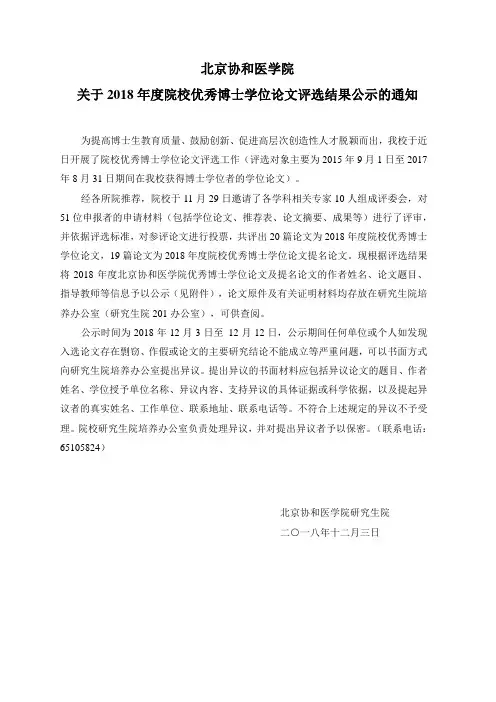 北京协和医学院
关于 2018 年度院校优秀博士学位论文评选结果公示的通知

为提高博士生教育质量、鼓励创新、促进高层次创造性人才脱颖而出，我校于近日开展了院校优秀博士学位论文评选工作（评选对象主要为 2015 年 9 月 1 日至 2017 年 8 月 31 日期间在我校获得博士学位者的学位论文）。

经各所院推荐，院校于 11 月 29 日邀请了各学科相关专家 10 人组成评委会，对 51 位申报者的申请材料（包括学位论文、推荐表、论文摘要、成果等）进行了评审，并依据评选标准，对参评论文进行投票，共评出 20 篇论文为 2018 年度院校优秀博士学位论文，19 篇论文为 2018 年度院校优秀博士学位论文提名论文。现根据评选结果将 2018 年度北京协和医学院优秀博士学位论文及提名论文的作者姓名、论文题目、指导教师等信息予以公示（见附件），论文原件及有关证明材料均存放在研究生院培养办公室（研究生院 201 办公室），可供查阅。

公示时间为 2018 年 12 月 3 日至 12 月 12 日，公示期间任何单位或个人如发现入选论文存在剽窃、作假或论文的主要研究结论不能成立等严重问题，可以书面方式向研究生院培养办公室提出异议。提出异议的书面材料应包括异议论文的题目、作者姓名、学位授予单位名称、异议内容、支持异议的具体证据或科学依据，以及提起异议者的真实姓名、工作单位、联系地址、联系电话等。不符合上述规定的异议不予受理。院校研究生院培养办公室负责处理异议，并对提出异议者予以保密。（联系电话：65105824）

北京协和医学院研究生院
二〇一八年十二月三日